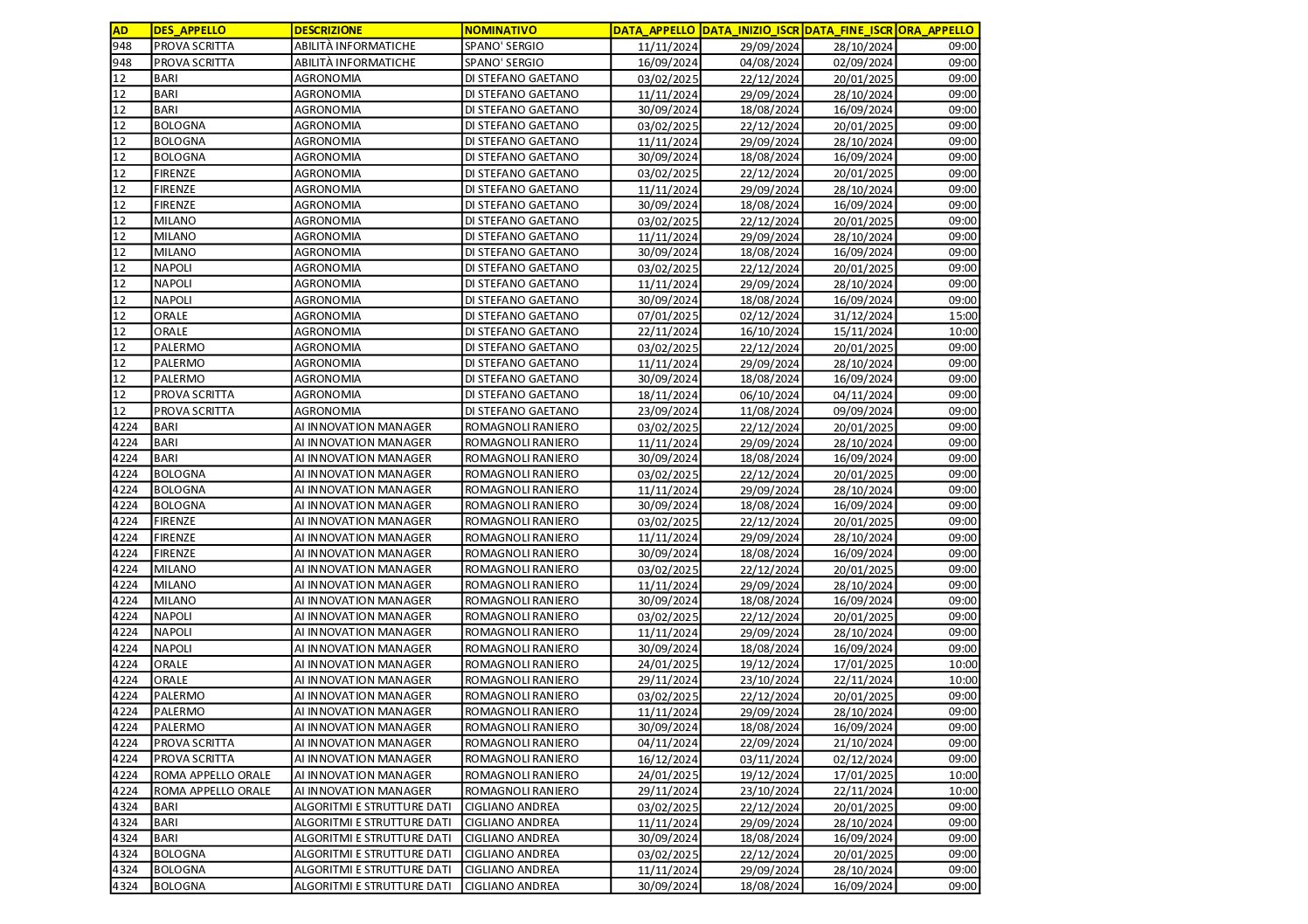 | AD | DES_APPELLO | DESCRIZIONE | NOMINATIVO | DATA_APPELLO | DATA_INIZIO_ISCR | DATA_FINE_ISCR | ORA_APPELLO |
|---|---|---|---|---|---|---|---|
| 948 | PROVA SCRITTA | ABILITÀ INFORMATICHE | SPANO' SERGIO | 11/11/2024 | 29/09/2024 | 28/10/2024 | 09:00 |
| 948 | PROVA SCRITTA | ABILITÀ INFORMATICHE | SPANO' SERGIO | 16/09/2024 | 04/08/2024 | 02/09/2024 | 09:00 |
| 12 | BARI | AGRONOMIA | DI STEFANO GAETANO | 03/02/2025 | 22/12/2024 | 20/01/2025 | 09:00 |
| 12 | BARI | AGRONOMIA | DI STEFANO GAETANO | 11/11/2024 | 29/09/2024 | 28/10/2024 | 09:00 |
| 12 | BARI | AGRONOMIA | DI STEFANO GAETANO | 30/09/2024 | 18/08/2024 | 16/09/2024 | 09:00 |
| 12 | BOLOGNA | AGRONOMIA | DI STEFANO GAETANO | 03/02/2025 | 22/12/2024 | 20/01/2025 | 09:00 |
| 12 | BOLOGNA | AGRONOMIA | DI STEFANO GAETANO | 11/11/2024 | 29/09/2024 | 28/10/2024 | 09:00 |
| 12 | BOLOGNA | AGRONOMIA | DI STEFANO GAETANO | 30/09/2024 | 18/08/2024 | 16/09/2024 | 09:00 |
| 12 | FIRENZE | AGRONOMIA | DI STEFANO GAETANO | 03/02/2025 | 22/12/2024 | 20/01/2025 | 09:00 |
| 12 | FIRENZE | AGRONOMIA | DI STEFANO GAETANO | 11/11/2024 | 29/09/2024 | 28/10/2024 | 09:00 |
| 12 | FIRENZE | AGRONOMIA | DI STEFANO GAETANO | 30/09/2024 | 18/08/2024 | 16/09/2024 | 09:00 |
| 12 | MILANO | AGRONOMIA | DI STEFANO GAETANO | 03/02/2025 | 22/12/2024 | 20/01/2025 | 09:00 |
| 12 | MILANO | AGRONOMIA | DI STEFANO GAETANO | 11/11/2024 | 29/09/2024 | 28/10/2024 | 09:00 |
| 12 | MILANO | AGRONOMIA | DI STEFANO GAETANO | 30/09/2024 | 18/08/2024 | 16/09/2024 | 09:00 |
| 12 | NAPOLI | AGRONOMIA | DI STEFANO GAETANO | 03/02/2025 | 22/12/2024 | 20/01/2025 | 09:00 |
| 12 | NAPOLI | AGRONOMIA | DI STEFANO GAETANO | 11/11/2024 | 29/09/2024 | 28/10/2024 | 09:00 |
| 12 | NAPOLI | AGRONOMIA | DI STEFANO GAETANO | 30/09/2024 | 18/08/2024 | 16/09/2024 | 09:00 |
| 12 | ORALE | AGRONOMIA | DI STEFANO GAETANO | 07/01/2025 | 02/12/2024 | 31/12/2024 | 15:00 |
| 12 | ORALE | AGRONOMIA | DI STEFANO GAETANO | 22/11/2024 | 16/10/2024 | 15/11/2024 | 10:00 |
| 12 | PALERMO | AGRONOMIA | DI STEFANO GAETANO | 03/02/2025 | 22/12/2024 | 20/01/2025 | 09:00 |
| 12 | PALERMO | AGRONOMIA | DI STEFANO GAETANO | 11/11/2024 | 29/09/2024 | 28/10/2024 | 09:00 |
| 12 | PALERMO | AGRONOMIA | DI STEFANO GAETANO | 30/09/2024 | 18/08/2024 | 16/09/2024 | 09:00 |
| 12 | PROVA SCRITTA | AGRONOMIA | DI STEFANO GAETANO | 18/11/2024 | 06/10/2024 | 04/11/2024 | 09:00 |
| 12 | PROVA SCRITTA | AGRONOMIA | DI STEFANO GAETANO | 23/09/2024 | 11/08/2024 | 09/09/2024 | 09:00 |
| 4224 | BARI | AI INNOVATION MANAGER | ROMAGNOLI RANIERO | 03/02/2025 | 22/12/2024 | 20/01/2025 | 09:00 |
| 4224 | BARI | AI INNOVATION MANAGER | ROMAGNOLI RANIERO | 11/11/2024 | 29/09/2024 | 28/10/2024 | 09:00 |
| 4224 | BARI | AI INNOVATION MANAGER | ROMAGNOLI RANIERO | 30/09/2024 | 18/08/2024 | 16/09/2024 | 09:00 |
| 4224 | BOLOGNA | AI INNOVATION MANAGER | ROMAGNOLI RANIERO | 03/02/2025 | 22/12/2024 | 20/01/2025 | 09:00 |
| 4224 | BOLOGNA | AI INNOVATION MANAGER | ROMAGNOLI RANIERO | 11/11/2024 | 29/09/2024 | 28/10/2024 | 09:00 |
| 4224 | BOLOGNA | AI INNOVATION MANAGER | ROMAGNOLI RANIERO | 30/09/2024 | 18/08/2024 | 16/09/2024 | 09:00 |
| 4224 | FIRENZE | AI INNOVATION MANAGER | ROMAGNOLI RANIERO | 03/02/2025 | 22/12/2024 | 20/01/2025 | 09:00 |
| 4224 | FIRENZE | AI INNOVATION MANAGER | ROMAGNOLI RANIERO | 11/11/2024 | 29/09/2024 | 28/10/2024 | 09:00 |
| 4224 | FIRENZE | AI INNOVATION MANAGER | ROMAGNOLI RANIERO | 30/09/2024 | 18/08/2024 | 16/09/2024 | 09:00 |
| 4224 | MILANO | AI INNOVATION MANAGER | ROMAGNOLI RANIERO | 03/02/2025 | 22/12/2024 | 20/01/2025 | 09:00 |
| 4224 | MILANO | AI INNOVATION MANAGER | ROMAGNOLI RANIERO | 11/11/2024 | 29/09/2024 | 28/10/2024 | 09:00 |
| 4224 | MILANO | AI INNOVATION MANAGER | ROMAGNOLI RANIERO | 30/09/2024 | 18/08/2024 | 16/09/2024 | 09:00 |
| 4224 | NAPOLI | AI INNOVATION MANAGER | ROMAGNOLI RANIERO | 03/02/2025 | 22/12/2024 | 20/01/2025 | 09:00 |
| 4224 | NAPOLI | AI INNOVATION MANAGER | ROMAGNOLI RANIERO | 11/11/2024 | 29/09/2024 | 28/10/2024 | 09:00 |
| 4224 | NAPOLI | AI INNOVATION MANAGER | ROMAGNOLI RANIERO | 30/09/2024 | 18/08/2024 | 16/09/2024 | 09:00 |
| 4224 | ORALE | AI INNOVATION MANAGER | ROMAGNOLI RANIERO | 24/01/2025 | 19/12/2024 | 17/01/2025 | 10:00 |
| 4224 | ORALE | AI INNOVATION MANAGER | ROMAGNOLI RANIERO | 29/11/2024 | 23/10/2024 | 22/11/2024 | 10:00 |
| 4224 | PALERMO | AI INNOVATION MANAGER | ROMAGNOLI RANIERO | 03/02/2025 | 22/12/2024 | 20/01/2025 | 09:00 |
| 4224 | PALERMO | AI INNOVATION MANAGER | ROMAGNOLI RANIERO | 11/11/2024 | 29/09/2024 | 28/10/2024 | 09:00 |
| 4224 | PALERMO | AI INNOVATION MANAGER | ROMAGNOLI RANIERO | 30/09/2024 | 18/08/2024 | 16/09/2024 | 09:00 |
| 4224 | PROVA SCRITTA | AI INNOVATION MANAGER | ROMAGNOLI RANIERO | 04/11/2024 | 22/09/2024 | 21/10/2024 | 09:00 |
| 4224 | PROVA SCRITTA | AI INNOVATION MANAGER | ROMAGNOLI RANIERO | 16/12/2024 | 03/11/2024 | 02/12/2024 | 09:00 |
| 4224 | ROMA APPELLO ORALE | AI INNOVATION MANAGER | ROMAGNOLI RANIERO | 24/01/2025 | 19/12/2024 | 17/01/2025 | 10:00 |
| 4224 | ROMA APPELLO ORALE | AI INNOVATION MANAGER | ROMAGNOLI RANIERO | 29/11/2024 | 23/10/2024 | 22/11/2024 | 10:00 |
| 4324 | BARI | ALGORITMI E STRUTTURE DATI | CIGLIANO ANDREA | 03/02/2025 | 22/12/2024 | 20/01/2025 | 09:00 |
| 4324 | BARI | ALGORITMI E STRUTTURE DATI | CIGLIANO ANDREA | 11/11/2024 | 29/09/2024 | 28/10/2024 | 09:00 |
| 4324 | BARI | ALGORITMI E STRUTTURE DATI | CIGLIANO ANDREA | 30/09/2024 | 18/08/2024 | 16/09/2024 | 09:00 |
| 4324 | BOLOGNA | ALGORITMI E STRUTTURE DATI | CIGLIANO ANDREA | 03/02/2025 | 22/12/2024 | 20/01/2025 | 09:00 |
| 4324 | BOLOGNA | ALGORITMI E STRUTTURE DATI | CIGLIANO ANDREA | 11/11/2024 | 29/09/2024 | 28/10/2024 | 09:00 |
| 4324 | BOLOGNA | ALGORITMI E STRUTTURE DATI | CIGLIANO ANDREA | 30/09/2024 | 18/08/2024 | 16/09/2024 | 09:00 |